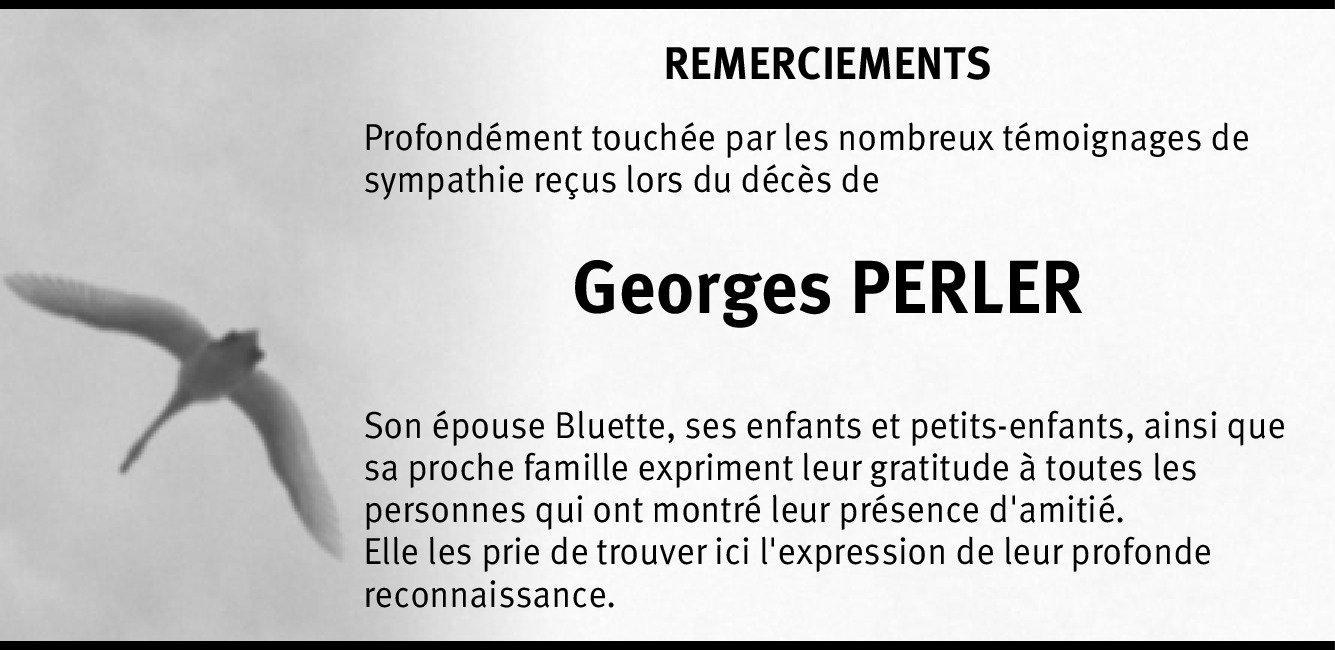 REMERCIEMENTS

Profondément touchée par les nombreux témoignages de sympathie reçus lors du décès de

Georges PERLER

Son épouse Bluette, ses enfants et petits-enfants, ainsi que sa proche famille expriment leur gratitude à toutes les personnes qui ont montré leur présence d'amitié.
Elle les prie de trouver ici l'expression de leur profonde reconnaissance.